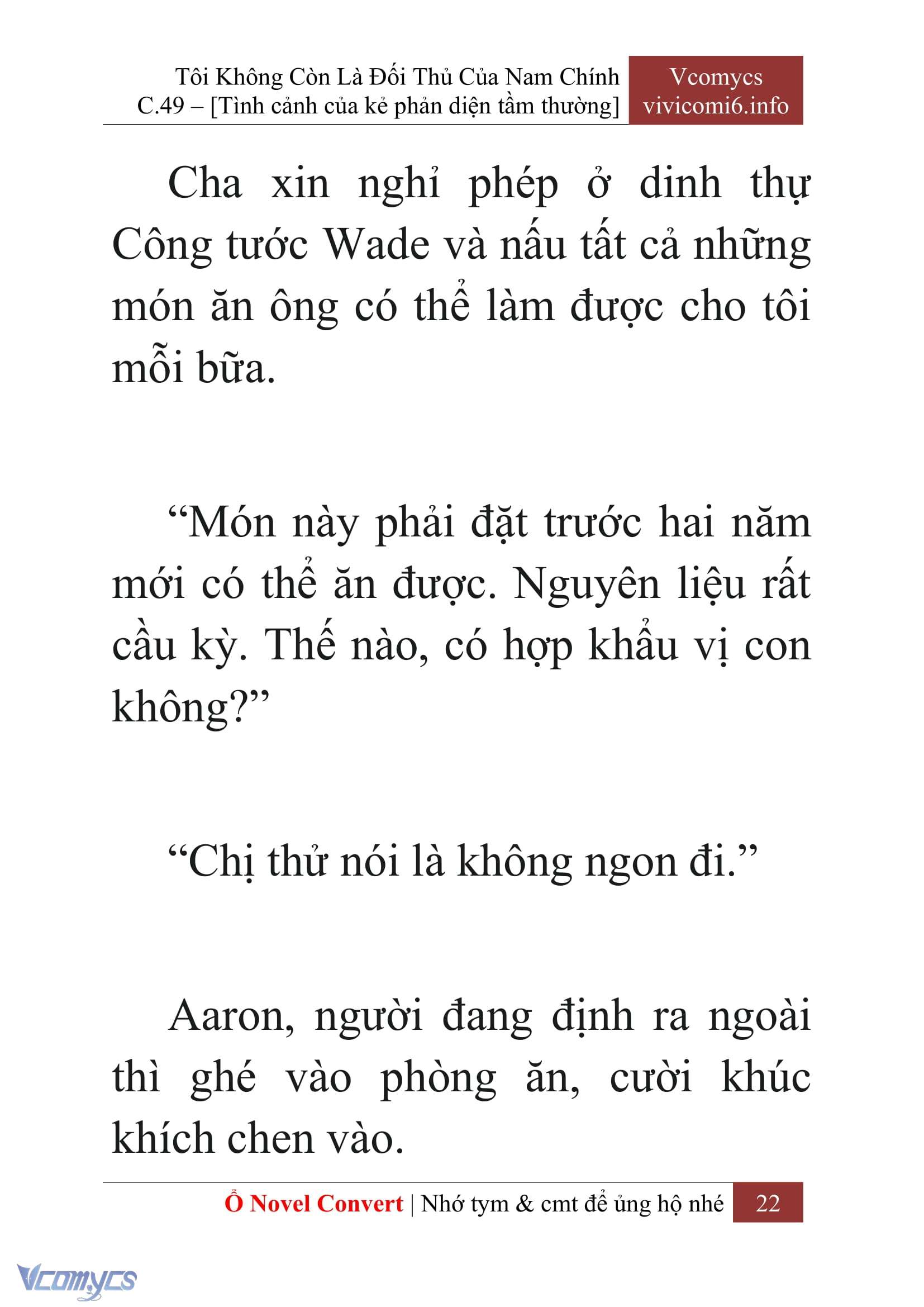 Tôi Không Còn Là Đối Thủ Của Nam Chính
C.49 – [Tình cảnh của kẻ phản diện tầm thường]

Vcomycs
vivicomi6.info

Cha xin nghỉ phép ở dinh thự Công tước Wade và nấu tất cả những món ăn ông có thể làm được cho tôi mỗi bữa.

“Món này phải đặt trước hai năm mới có thể ăn được. Nguyên liệu rất cầu kỳ. Thế nào, có hợp khẩu vị con không?”

“Chị thử nói là không ngon đi.”

Aaron, người đang định ra ngoài thì ghé vào phòng ăn, cười khúc khích chen vào.

Ổ Novel Convert | Nhớ tym & cmt để ủng hộ nhé 22

Vcomycs